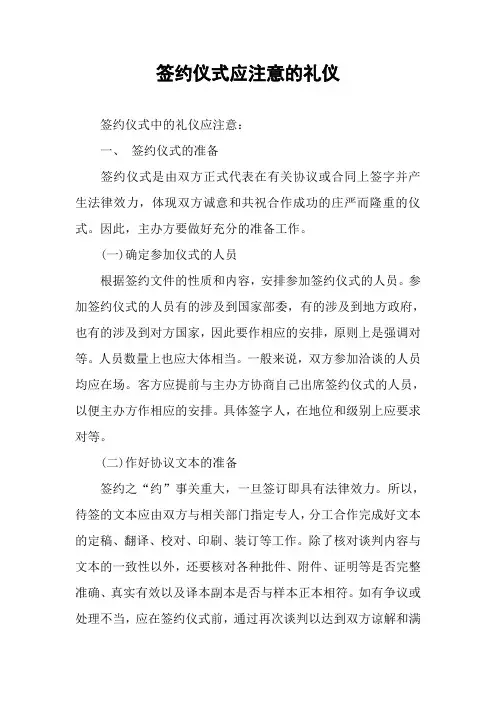 签约仪式应注意的礼仪

签约仪式中的礼仪应注意：

一、 签约仪式的准备

签约仪式是由双方正式代表在有关协议或合同上签字并产生法律效力，体现双方诚意和共祝合作成功的庄严而隆重的仪式。因此，主办方要做好充分的准备工作。

(一)确定参加仪式的人员

根据签约文件的性质和内容，安排参加签约仪式的人员。参加签约仪式的人员有的涉及到国家部委，有的涉及到地方政府，也有的涉及到对方国家，因此要作相应的安排，原则上是强调对等。人员数量上也应大体相当。一般来说，双方参加洽谈的人员均应在场。客方应提前与主办方协商自己出席签约仪式的人员，以便主办方作相应的安排。具体签字人，在地位和级别上应要求对等。

(二)作好协议文本的准备

签约之“约”事关重大，一旦签订即具有法律效力。所以，待签的文本应由双方与相关部门指定专人，分工合作完成好文本的定稿、翻译、校对、印刷、装订等工作。除了核对谈判内容与文本的一致性以外，还要核对各种批件、附件、证明等是否完整准确、真实有效以及译本副本是否与样本正本相符。如有争议或处理不当，应在签约仪式前，通过再次谈判以达到双方谅解和满